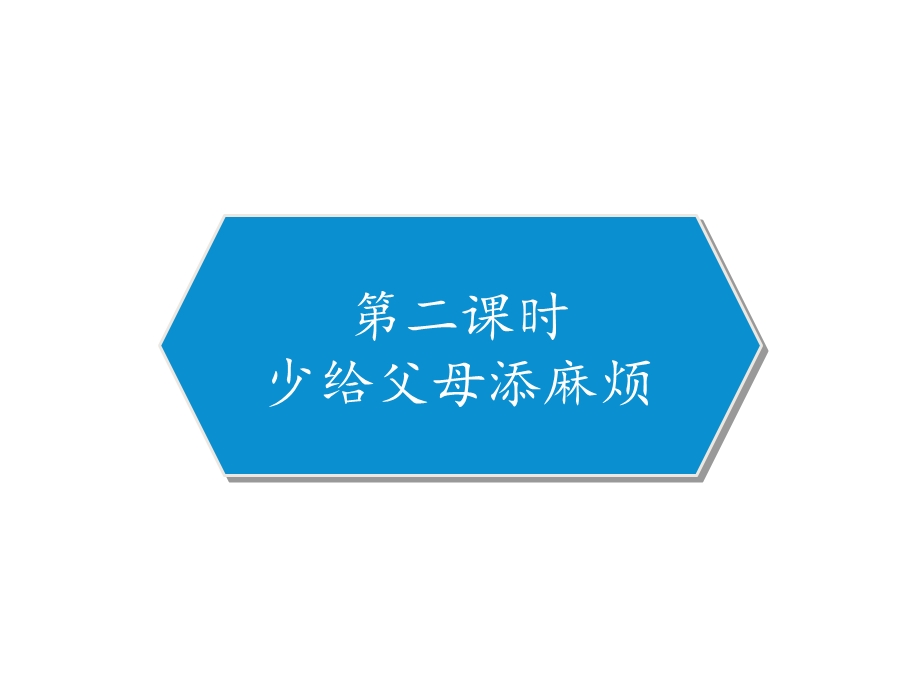 第二课时
少给父母添麻烦